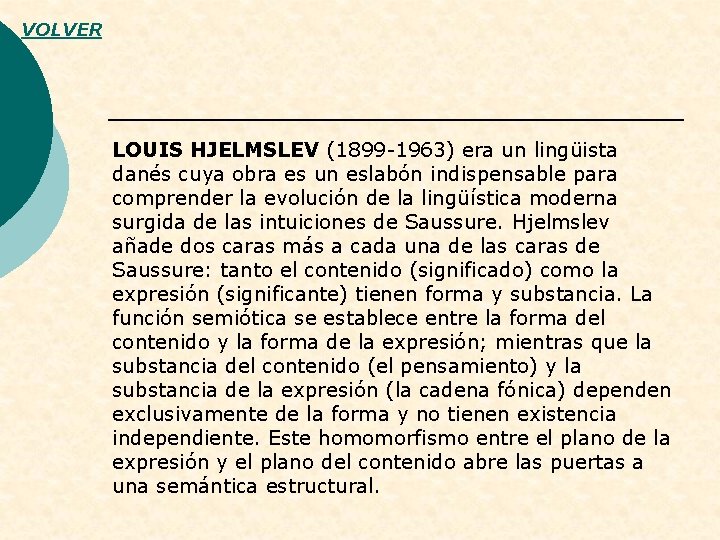 VOLVER

LOUIS HJELMSLEV (1899-1963) era un lingüista danés cuya obra es un eslabón indispensable para comprender la evolución de la lingüística moderna surgida de las intuiciones de Saussure. Hjelmslev añade dos caras más a cada una de las caras de Saussure: tanto el contenido (significado) como la expresión (significante) tienen forma y substancia. La función semiótica se establece entre la forma del contenido y la forma de la expresión; mientras que la substancia del contenido (el pensamiento) y la substancia de la expresión (la cadena fónica) dependen exclusivamente de la forma y no tienen existencia independiente. Este homomorfismo entre el plano de la expresión y el plano del contenido abre las puertas a una semántica estructural.